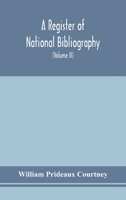 A Register of National Bibliography

(Volume II)

William Prideaux Courtney